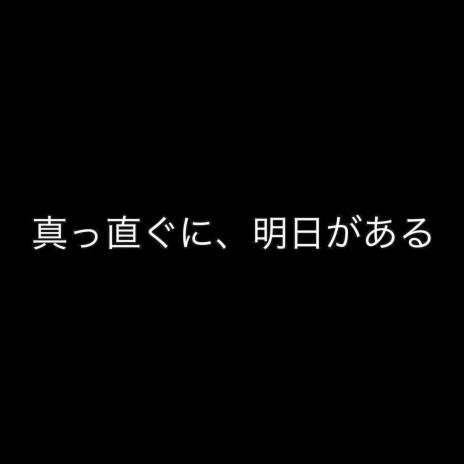 真っ直ぐに、明日がある